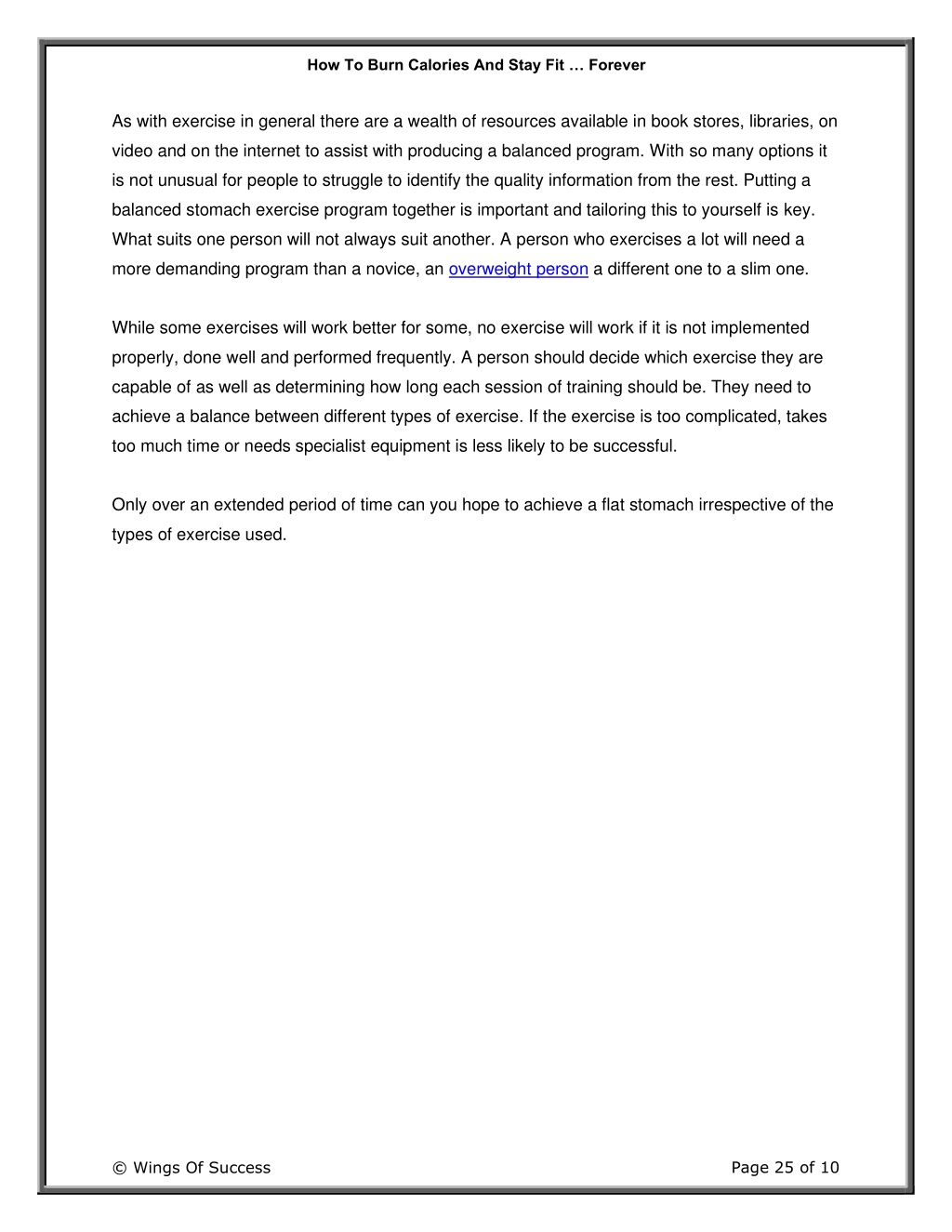 How To Burn Calories And Stay Fit … Forever

As with exercise in general there are a wealth of resources available in book stores, libraries, on video and on the internet to assist with producing a balanced program. With so many options it is not unusual for people to struggle to identify the quality information from the rest. Putting a balanced stomach exercise program together is important and tailoring this to yourself is key. What suits one person will not always suit another. A person who exercises a lot will need a more demanding program than a novice, an overweight person a different one to a slim one.

While some exercises will work better for some, no exercise will work if it is not implemented properly, done well and performed frequently. A person should decide which exercise they are capable of as well as determining how long each session of training should be. They need to achieve a balance between different types of exercise. If the exercise is too complicated, takes too much time or needs specialist equipment is less likely to be successful.

Only over an extended period of time can you hope to achieve a flat stomach irrespective of the types of exercise used.

© Wings Of Success

Page 25 of 10